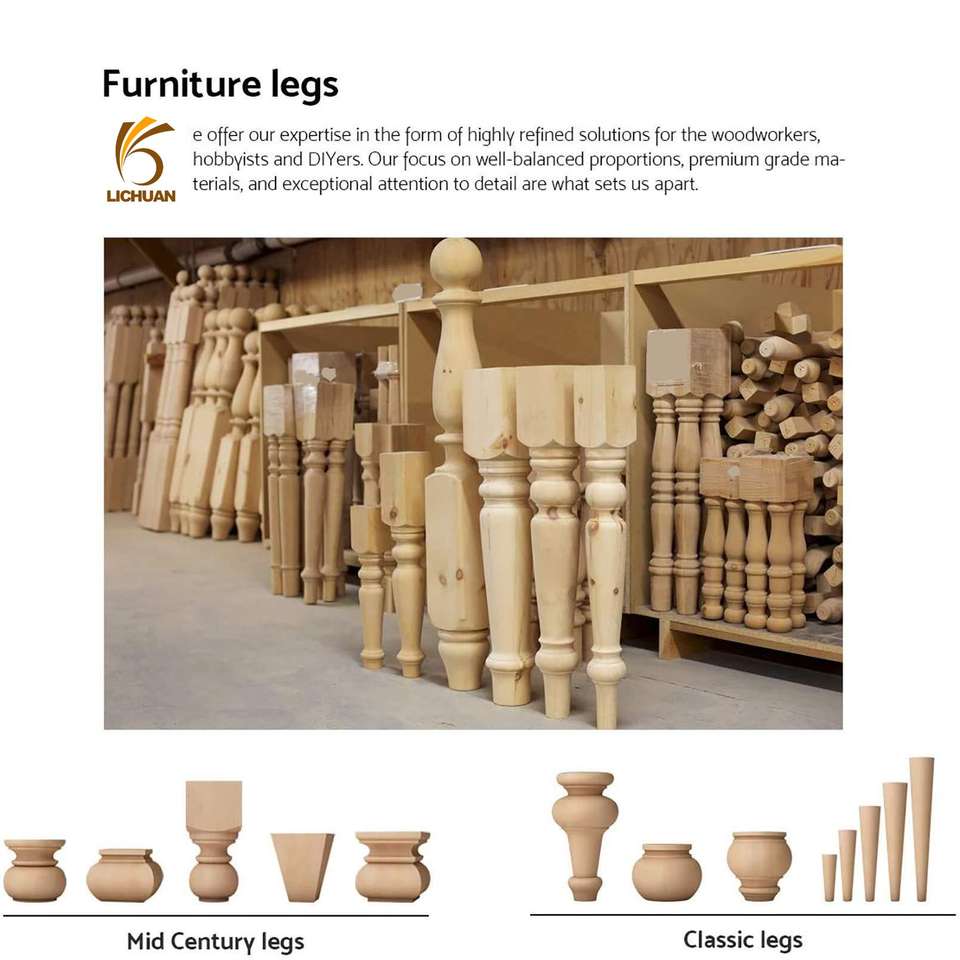 Furniture legs

LICHUAN

e offer our expertise in the form of highly refined solutions for the woodworkers, hobbyists and DIYers. Our focus on well-balanced proportions, premium grade materials, and exceptional attention to detail are what sets us apart.

Mid Century legs

Classic legs